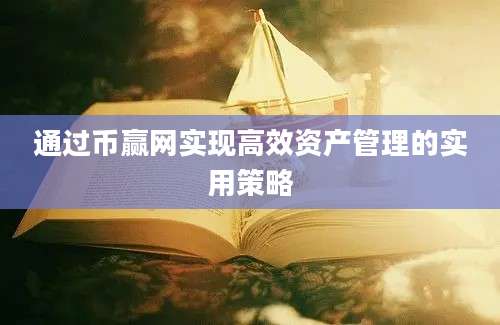 通过币赢网实现高效资产管理的实用策略